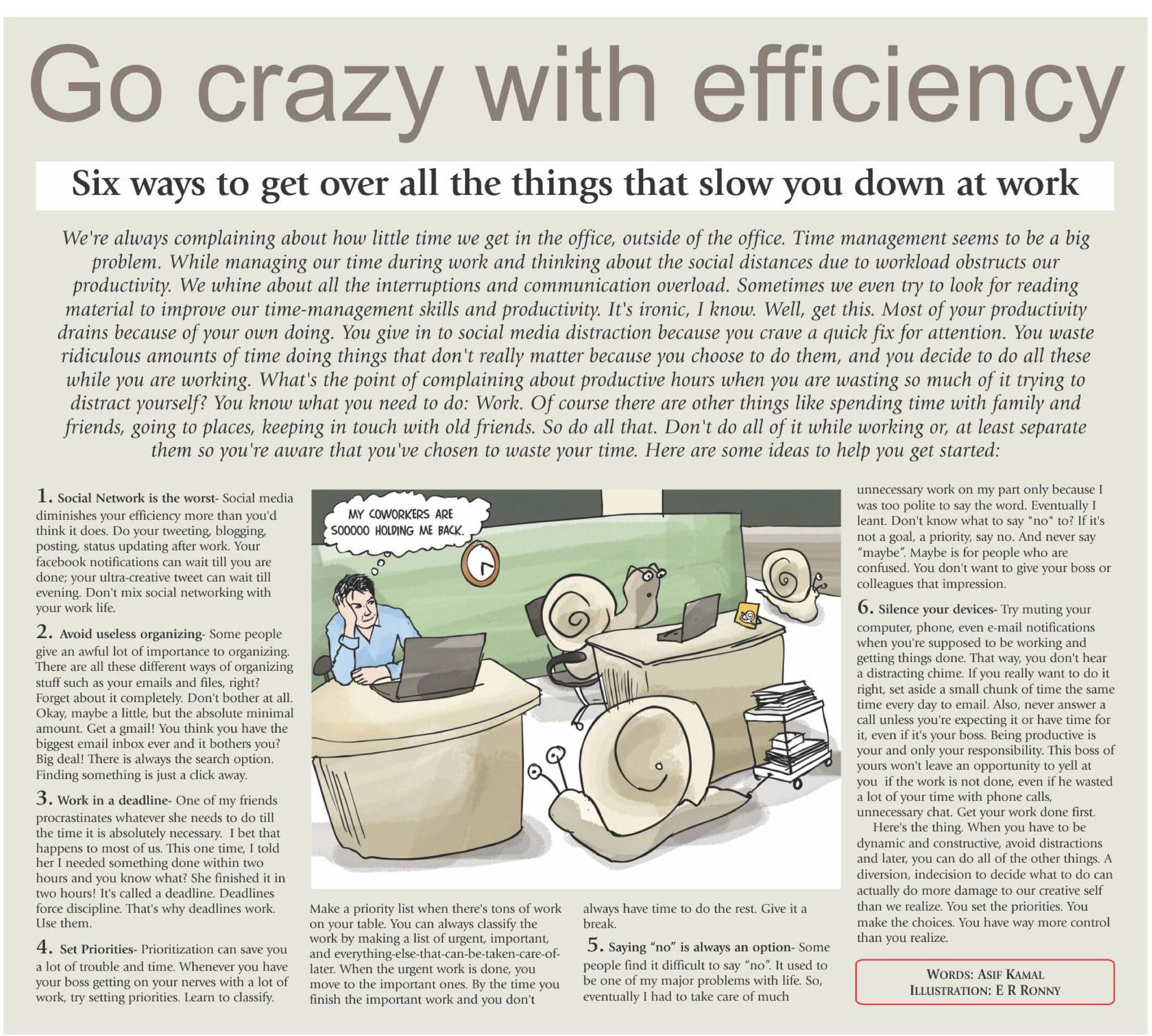 Go crazy with efficiency

Six ways to get over all the things that slow you down at work

We're always complaining about how little time we get in the office, outside of the office. Time management seems to be a big problem. While managing our time during work and thinking about the social distances due to workload obstructs our productivity. We whine about all the interruptions and communication overload. Sometimes we even try to look for reading material to improve our time-management skills and productivity. It's ironic, I know. Well, get this. Most of your productivity drains because of your own doing. You give in to social media distraction because you crave a quick fix for attention. You waste ridiculous amounts of time doing things that don't really matter because you choose to do them, and you decide to do all these while you are working. What's the point of complaining about productive hours when you are wasting so much of it trying to distract yourself? You know what you need to do: Work. Of course there are other things like spending time with family and friends, going to places, keeping in touch with old friends. So do all that. Don't do all of it while working or, at least separate them so you're aware that you've chosen to waste your time. Here are some ideas to help you get started:

1. Social Network is the worst- Social media diminishes your efficiency more than you'd think it does. Do your tweeting, blogging, posting, status updating after work. Your facebook notifications can wait till you are done; your ultra-creative tweet can wait till evening. Don't mix social networking with your work life.

2. Avoid useless organizing- Some people give an awful lot of importance to organizing. There are all these different ways of organizing stuff such as your emails and files, right? Forget about it completely. Don't bother at all. Okay, maybe a little, but the absolute minimal amount. Get a gmail! You think you have the biggest email inbox ever and it bothers you? Big deal! There is always the search option. Finding something is just a click away.

3. Work in a deadline- One of my friends procrastinates whatever she needs to do till the time it is absolutely necessary. I bet that happens to most of us. This one time, I told her I needed something done within two hours and you know what? She finished it in two hours! It's called a deadline. Deadlines force discipline. That's why deadlines work. Use them.

4. Set Priorities- Prioritization can save you a lot of trouble and time. Whenever you have your boss getting on your nerves with a lot of work, try setting priorities. Learn to classify.

MY COWORKERS ARE SOOOOO HOLDING ME BACK.

Make a priority list when there's tons of work on your table. You can always classify the work by making a list of urgent, important, and everything-else-that-can-be-taken-care-of-later. When the urgent work is done, you move to the important ones. By the time you finish the important work and you don't

always have time to do the rest. Give it a break.

5. Saying "no" is always an option- Some people find it difficult to say "no". It used to be one of my major problems with life. So, eventually I had to take care of much

unnecessary work on my part only because I was too polite to say the word. Eventually I leant. Don't know what to say "no" to? If it's not a goal, a priority, say no. And never say "maybe". Maybe is for people who are confused. You don't want to give your boss or colleagues that impression.

6. Silence your devices- Try muting your computer, phone, even e-mail notifications when you're supposed to be working and getting things done. That way, you don't hear a distracting chime. If you really want to do it right, set aside a small chunk of time the same time every day to email. Also, never answer a call unless you're expecting it or have time for it, even if it's your boss. Being productive is your and only your responsibility. This boss of yours won't leave an opportunity to yell at you if the work is not done, even if he wasted a lot of your time with phone calls, unnecessary chat. Get your work done first.

Here's the thing. When you have to be dynamic and constructive, avoid distractions and later, you can do all of the other things. A diversion, indecision to decide what to do can actually do more damage to our creative self than we realize. You set the priorities. You make the choices. You have way more control than you realize.

WORDS: ASIF KAMAL
ILLUSTRATION: E R RONNY